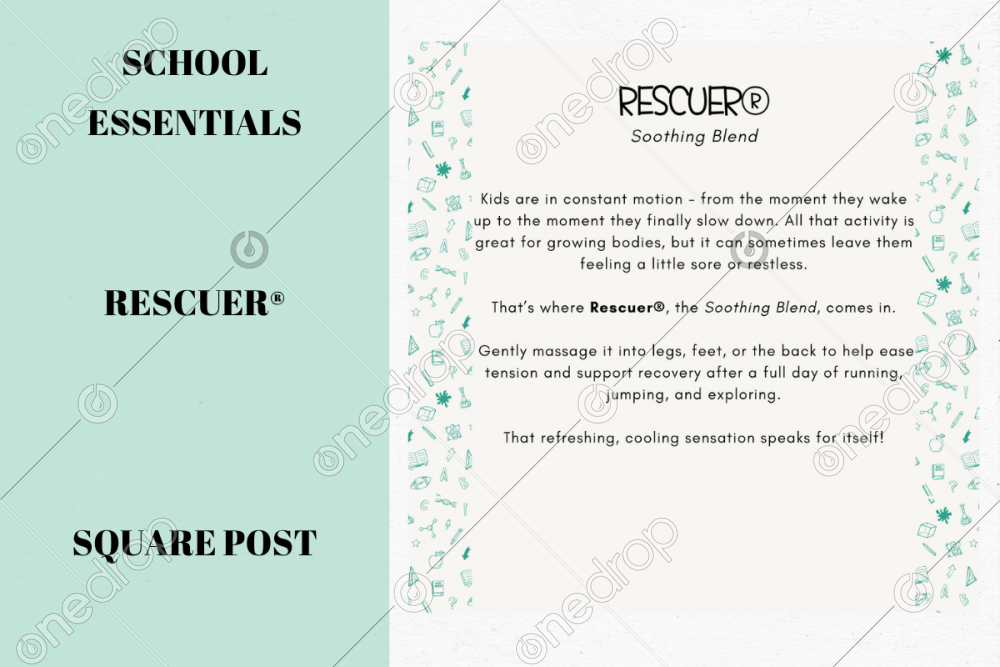 SCHOOL ESSENTIALS

RESCUER®

SQUARE POST

RESCUER®
Soothing Blend

Kids are in constant motion - from the moment they wake up to the moment they finally slow down. All that activity is great for growing bodies, but it can sometimes leave them feeling a little sore or restless.

That's where Rescuer®, the Soothing Blend, comes in.

Gently massage it into legs, feet, or the back to help ease tension and support recovery after a full day of running, jumping, and exploring.

That refreshing, cooling sensation speaks for itself!

onedrop